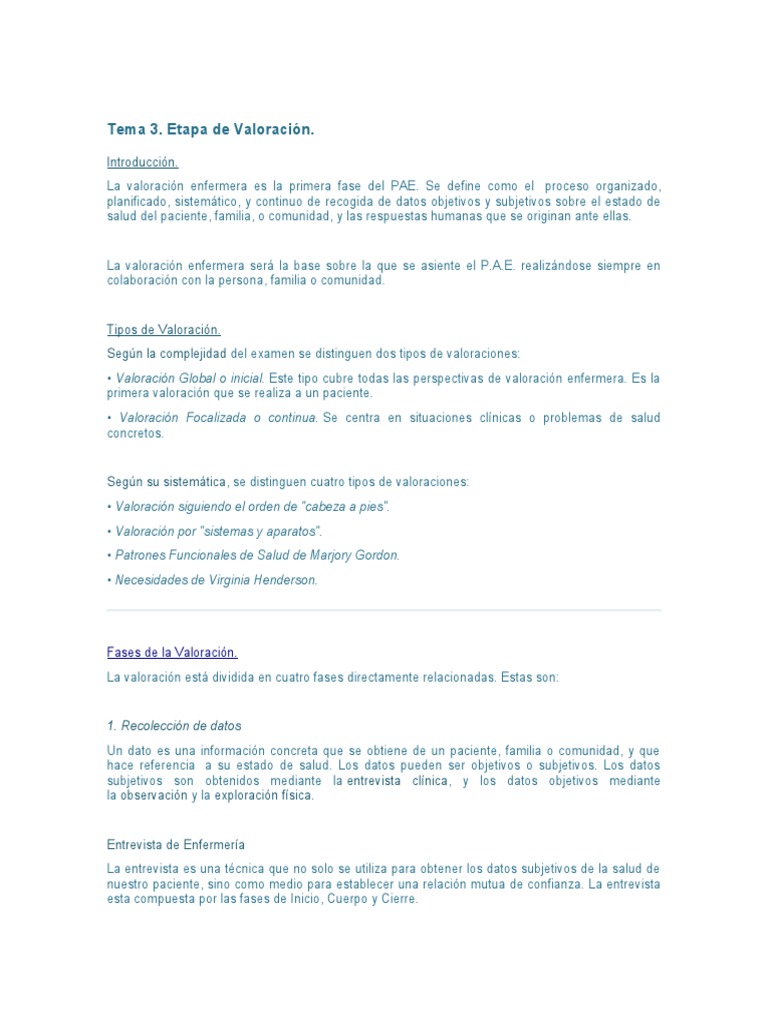 Tema 3. Etapa de Valoración.

Introducción.

La valoración enfermera es la primera fase del PAE. Se define como el proceso organizado, planificado, sistemático, y continuo de recogida de datos objetivos y subjetivos sobre el estado de salud del paciente, familia, o comunidad, y las respuestas humanas que se originan ante ellas.

La valoración enfermera será la base sobre la que se asiente el P.A.E. realizándose siempre en colaboración con la persona, familia o comunidad.

Tipos de Valoración.

Según la complejidad del examen se distinguen dos tipos de valoraciones:

• Valoración Global o inicial. Este tipo cubre todas las perspectivas de valoración enfermera. Es la primera valoración que se realiza a un paciente.

• Valoración Focalizada o continua. Se centra en situaciones clínicas o problemas de salud concretos.

Según su sistemática, se distinguen cuatro tipos de valoraciones:

• Valoración siguiendo el orden de "cabeza a pies".

• Valoración por "sistemas y aparatos".

• Patrones Funcionales de Salud de Marjory Gordon.

• Necesidades de Virginia Henderson.

Fases de la Valoración.

La valoración está dividida en cuatro fases directamente relacionadas. Estas son:

1. Recolección de datos

Un dato es una información concreta que se obtiene de un paciente, familia o comunidad, y que hace referencia a su estado de salud. Los datos pueden ser objetivos o subjetivos. Los datos subjetivos son obtenidos mediante la entrevista clínica, y los datos objetivos mediante la observación y la exploración física.

Entrevista de Enfermería

La entrevista es una técnica que no solo se utiliza para obtener los datos subjetivos de la salud de nuestro paciente, sino como medio para establecer una relación mutua de confianza. La entrevista esta compuesta por las fases de Inicio, Cuerpo y Cierre.